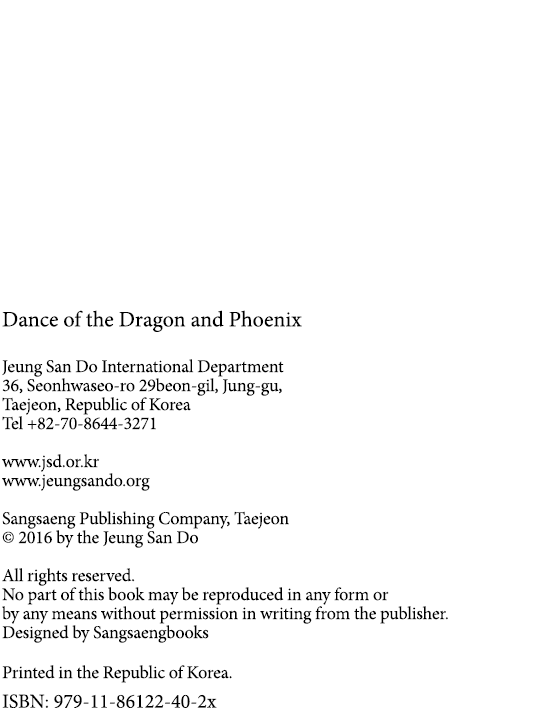 Dance of the Dragon and Phoenix

Jeung San Do International Department
36, Seonhwaseo-ro 29beon-gil, Jung-gu,
Taejeon, Republic of Korea
Tel +82-70-8644-3271

www.jsd.or.kr
www.jeungsando.org

Sangsaeng Publishing Company, Taejeon
© 2016 by the Jeung San Do

All rights reserved.
No part of this book may be reproduced in any form or
by any means without permission in writing from the publisher.
Designed by Sangsaengbooks

Printed in the Republic of Korea.
ISBN: 979-11-86122-40-2x